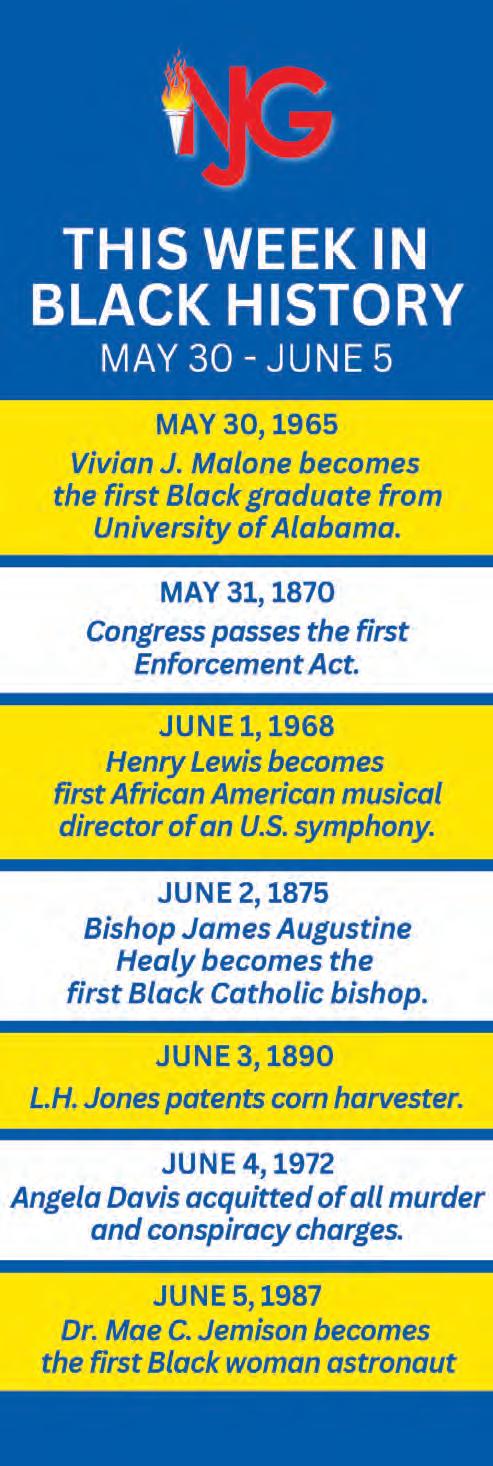 NJG

THIS WEEK IN BLACK HISTORY
MAY 30 - JUNE 5

MAY 30, 1965
Vivian J. Malone becomes the first Black graduate from University of Alabama.

MAY 31, 1870
Congress passes the first Enforcement Act.

JUNE 1, 1968
Henry Lewis becomes first African American musical director of an U.S. symphony.

JUNE 2, 1875
Bishop James Augustine Healy becomes the first Black Catholic bishop.

JUNE 3, 1890
L.H. Jones patents corn harvester.

JUNE 4, 1972
Angela Davis acquitted of all murder and conspiracy charges.

JUNE 5, 1987
Dr. Mae C. Jemison becomes the first Black woman astronaut